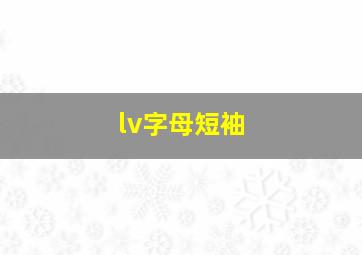 lv字母短袖